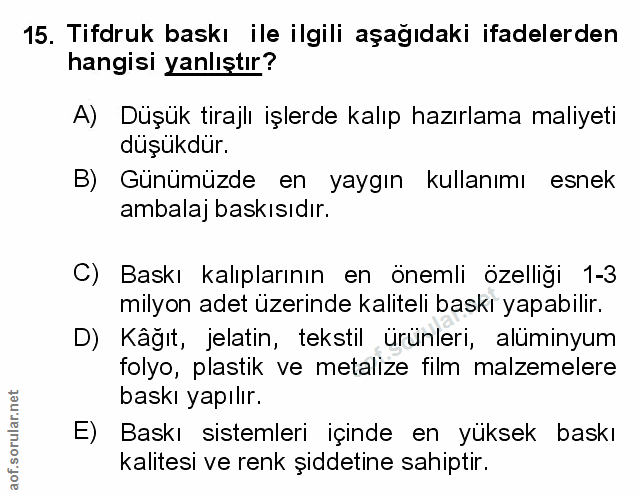 15. Tifdruk baskı ile ilgili aşağıdaki ifadelerden hangisi yanlıştır?

A) Düşük tirajlı işlerde kalıp hazırlama maliyeti düşükdür.

B) Günümüzde en yaygın kullanımı esnek ambalaj baskısıdır.

C) Baskı kalıplarının en önemli özelliği 1-3 milyon adet üzerinde kaliteli baskı yapabilir.

D) Kâğıt, jelatin, tekstil ürünleri, alüminyum folyo, plastik ve metalize film malzemelere baskı yapılır.

E) Baskı sistemleri içinde en yüksek baskı kalitesi ve renk şiddetine sahiptir.

aof.sorular.net

aof.sorular.net